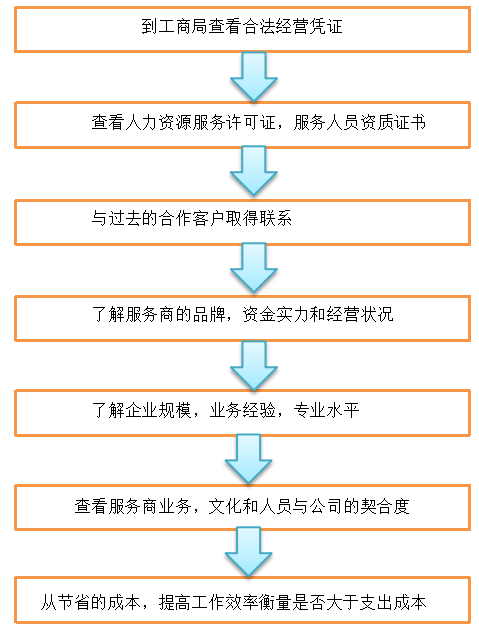 到工商局查看合法经营凭证

查看人力资源服务许可证，服务人员资质证书

与过去的合作客户取得联系

了解服务商的品牌，资金实力和经营状况

了解企业规模，业务经验，专业水平

查看服务商业务，文化和人员与公司的契合度

从节省的成本，提高工作效率衡量是否大于支出成本